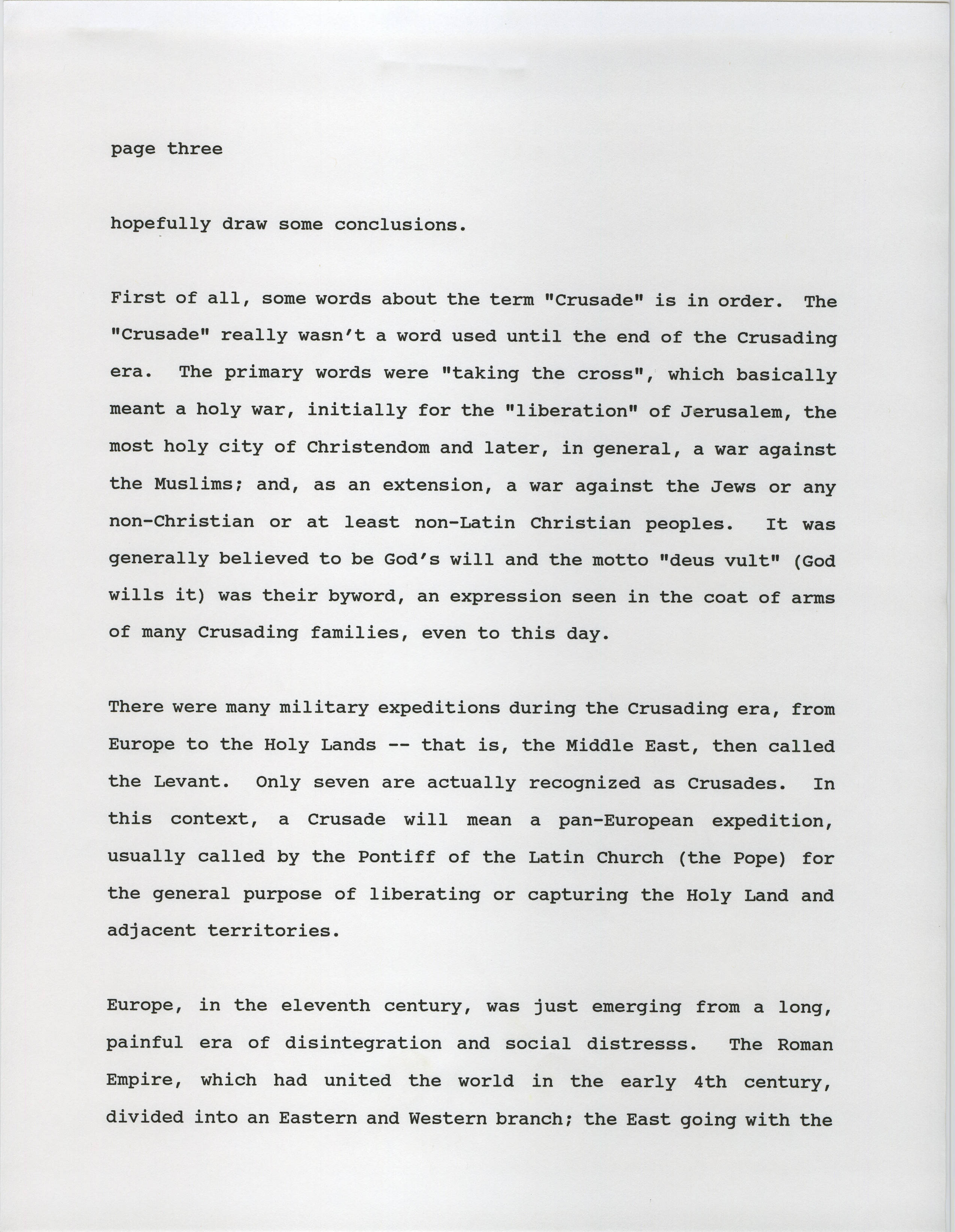 page three

hopefully draw some conclusions.

First of all, some words about the term "Crusade" is in order. The "Crusade" really wasn't a word used until the end of the Crusading era. The primary words were "taking the cross", which basically meant a holy war, initially for the "liberation" of Jerusalem, the most holy city of Christendom and later, in general, a war against the Muslims; and, as an extension, a war against the Jews or any non-Christian or at least non-Latin Christian peoples. It was generally believed to be God's will and the motto "deus vult" (God wills it) was their byword, an expression seen in the coat of arms of many Crusading families, even to this day.

There were many military expeditions during the Crusading era, from Europe to the Holy Lands -- that is, the Middle East, then called the Levant. Only seven are actually recognized as Crusades. In this context, a Crusade will mean a pan-European expedition, usually called by the Pontiff of the Latin Church (the Pope) for the general purpose of liberating or capturing the Holy Land and adjacent territories.

Europe, in the eleventh century, was just emerging from a long, painful era of disintegration and social distresss. The Roman Empire, which had united the world in the early 4th century, divided into an Eastern and Western branch; the East going with the